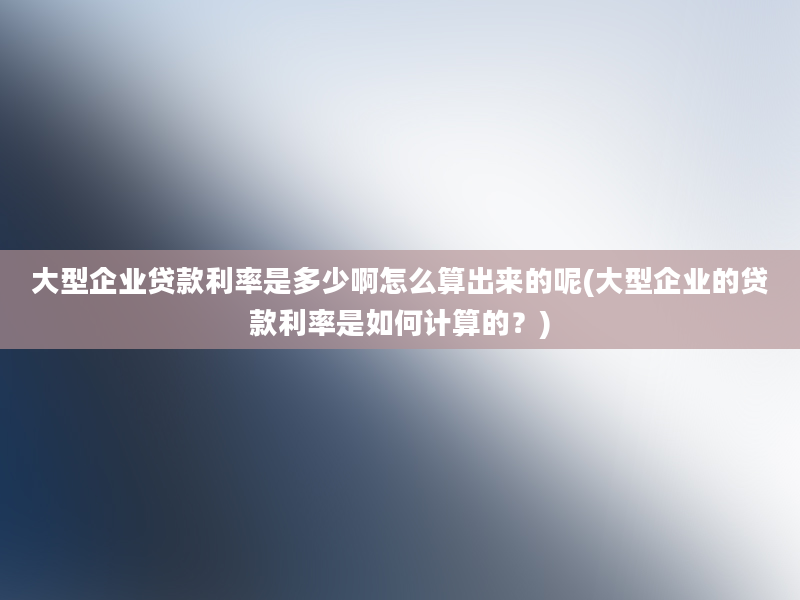 大型企业贷款利率是多少啊怎么算出来的呢(大型企业的贷款利率是如何计算的？)